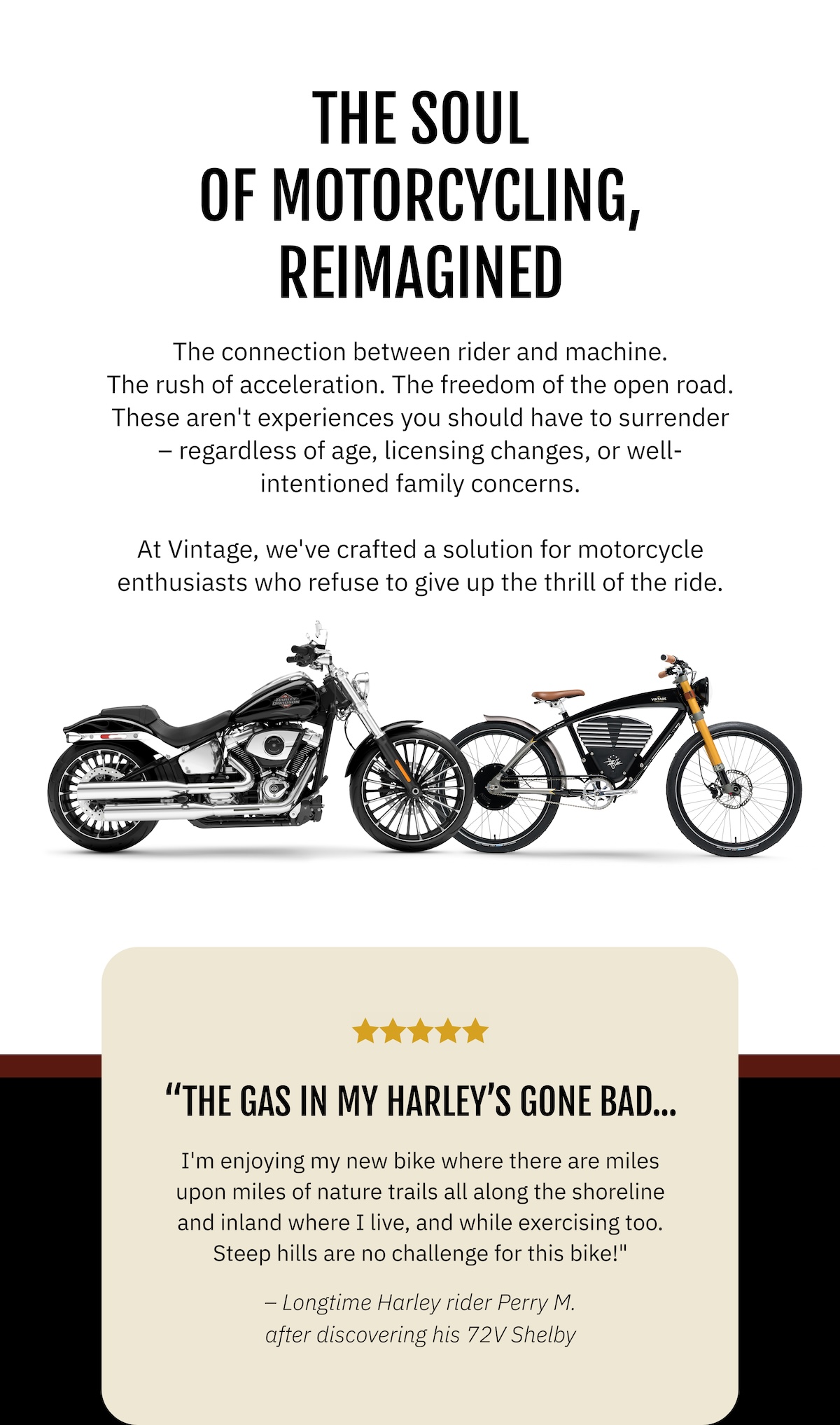 THE SOUL OF MOTORCYCLING, REIMAGINED

The connection between rider and machine. The rush of acceleration. The freedom of the open road. These aren't experiences you should have to surrender – regardless of age, licensing changes, or well-intentioned family concerns.

At Vintage, we've crafted a solution for motorcycle enthusiasts who refuse to give up the thrill of the ride.

HARLEY-DAVIDSON

VINTAGE

“THE GAS IN MY HARLEY’S GONE BAD...

I'm enjoying my new bike where there are miles upon miles of nature trails all along the shoreline and inland where I live, and while exercising too. Steep hills are no challenge for this bike!"

– Longtime Harley rider Perry M. after discovering his 72V Shelby